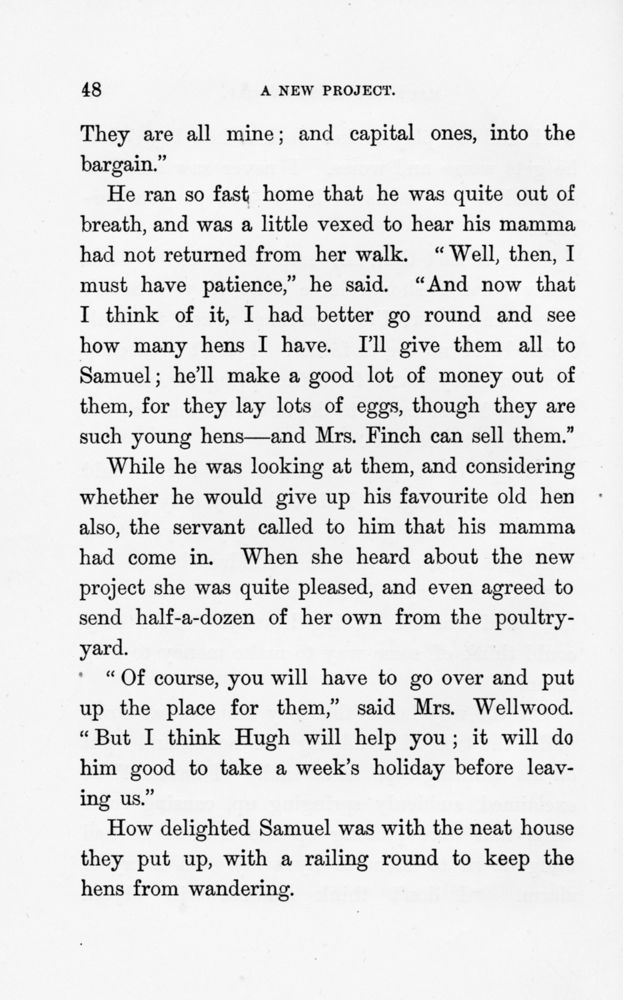 48

A NEW PROJECT.

They are all mine; and capital ones, into the bargain."

He ran so fast home that he was quite out of breath, and was a little vexed to hear his mamma had not returned from her walk. "Well, then, I must have patience," he said. "And now that I think of it, I had better go round and see how many hens I have. I'll give them all to Samuel; he'll make a good lot of money out of them, for they lay lots of eggs, though they are such young hens—and Mrs. Finch can sell them."

While he was looking at them, and considering whether he would give up his favourite old hen also, the servant called to him that his mamma had come in. When she heard about the new project she was quite pleased, and even agreed to send half-a-dozen of her own from the poultry-yard.

"Of course, you will have to go over and put up the place for them," said Mrs. Wellwood. "But I think Hugh will help you; it will do him good to take a week's holiday before leaving us."

How delighted Samuel was with the neat house they put up, with a railing round to keep the hens from wandering.